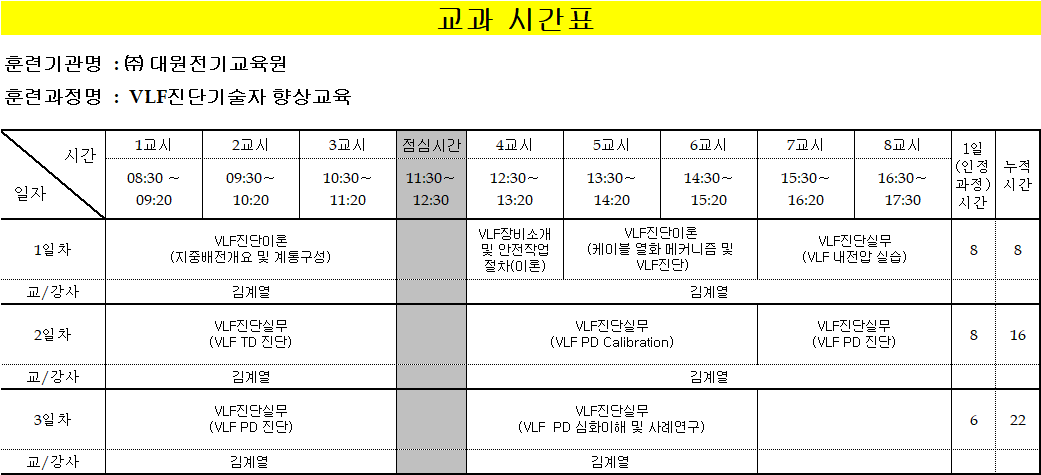 교과 시간표

훈련기관명 : ㈜ 대원전기교육원

훈련과정명 : VLF진단기술자 향상교육

| 시간 일자 | 1교시 08:30 ~ 09:20 | 2교시 09:30~ 10:20 | 3교시 10:30~ 11:20 | 점심시간 11:30~ 12:30 | 4교시 12:30~ 13:20 | 5교시 13:30~ 14:20 | 6교시 14:30~ 15:20 | 7교시 15:30~ 16:20 | 8교시 16:30~ 17:30 | 1일 (인정 과정) 시간 | 누적 시간 |
|---|---|---|---|---|---|---|---|---|---|---|---|
| 1일차 | VLF진단이론 (지중배전개요 및 계통구성) | | | | VLF장비소개 및 안전작업 절차(이론) | VLF진단이론 (케이블 열화 메커니즘 및 VLF진단) | | VLF진단실무 (VLF 내전압 실습) | | 8 | 8 |
| 교/강사 | 김계열 | | | | 김계열 | | | | | | |
| 2일차 | VLF진단실무 (VLF TD 진단) | | | | VLF진단실무 (VLF PD Calibration) | | | VLF진단실무 (VLF PD 진단) | | 8 | 16 |
| 교/강사 | 김계열 | | | | 김계열 | | | | | | |
| 3일차 | VLF진단실무 (VLF PD 진단) | | | | VLF진단실무 (VLF PD 심화이해 및 사례연구) | | | | | 6 | 22 |
| 교/강사 | 김계열 | | | | 김계열 | | | | | | |